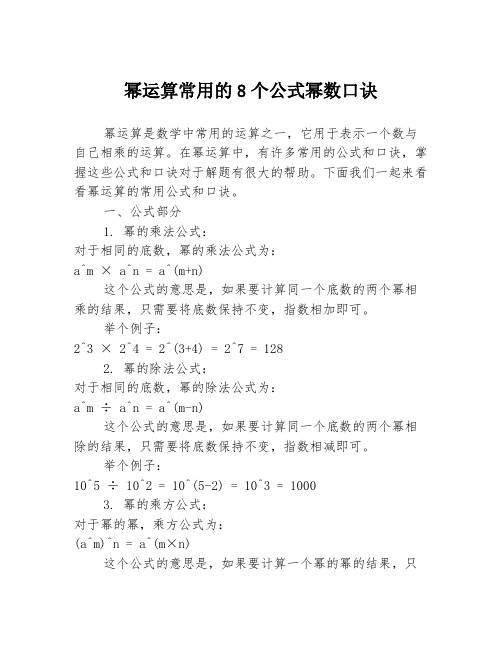 幂运算常用的 8 个公式幂数口诀

幂运算是数学中常用的运算之一，它用于表示一个数与自己相乘的运算。在幂运算中，有许多常用的公式和口诀，掌握这些公式和口诀对于解题有很大的帮助。下面我们一起来看看幂运算的常用公式和口诀。

一、公式部分

1. 幂的乘法公式：
对于相同的底数，幂的乘法公式为：
a^m × a^n = a^(m+n)

这个公式的意思是，如果要计算同一个底数的两个幂相乘的结果，只需要将底数保持不变，指数相加即可。

举个例子：
2^3 × 2^4 = 2^(3+4) = 2^7 = 128

2. 幂的除法公式：
对于相同的底数，幂的除法公式为：
a^m ÷ a^n = a^(m-n)

这个公式的意思是，如果要计算同一个底数的两个幂相除的结果，只需要将底数保持不变，指数相减即可。

举个例子：
10^5 ÷ 10^2 = 10^(5-2) = 10^3 = 1000

3. 幂的乘方公式：
对于幂的幂，乘方公式为：
(a^m)^n = a^(m×n)

这个公式的意思是，如果要计算一个幂的幂的结果，只